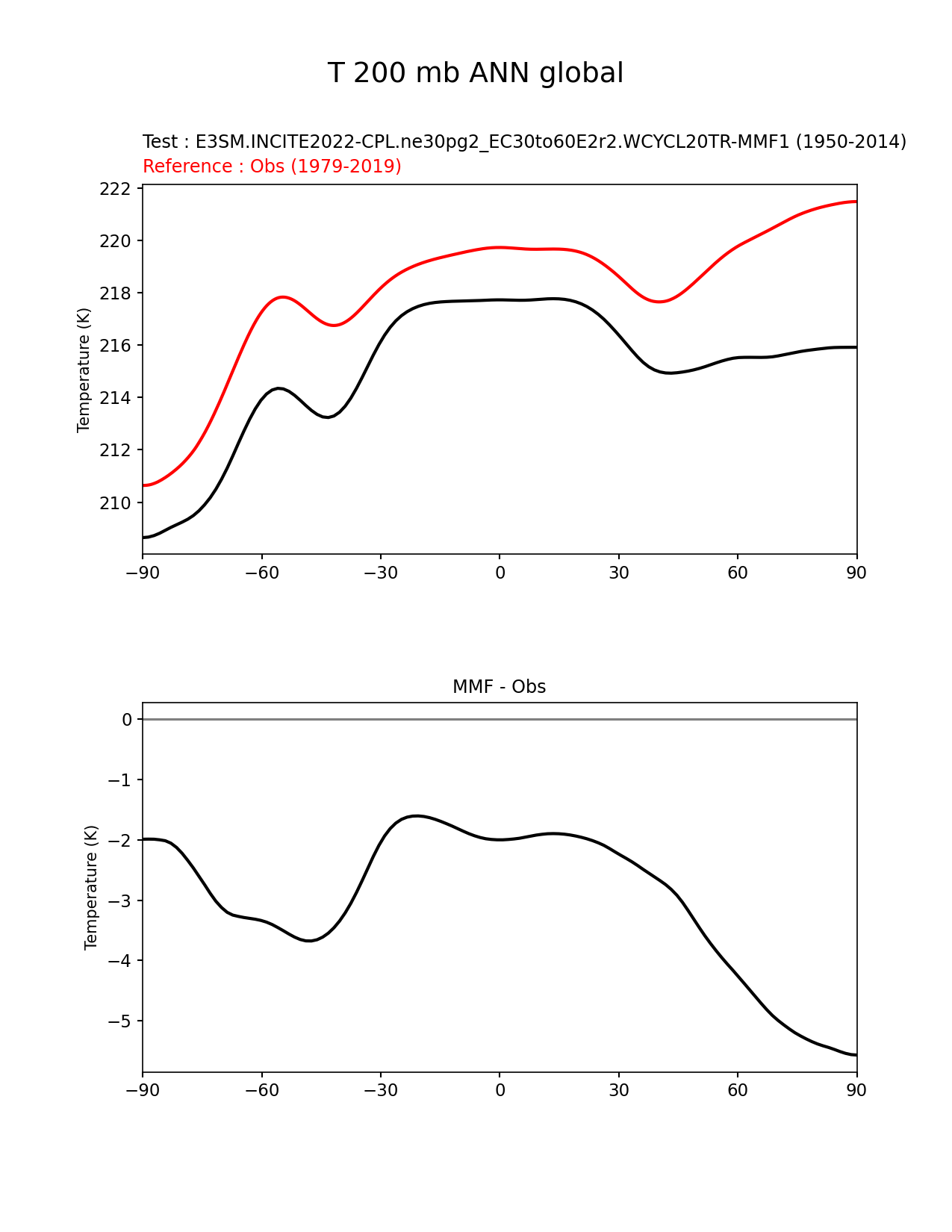 T 200 mb ANN global

Test : E3SM.INCITE2022-CPL.ne30pg2_EC30to60E2r2.WCYCL20TR-MMF1 (1950-2014)
Reference : Obs (1979-2019)

Temperature (K)

222
220
218
216
214
212
210

−90 −60 −30 0 30 60 90

MMF - Obs

Temperature (K)

0
−1
−2
−3
−4
−5

−90 −60 −30 0 30 60 90